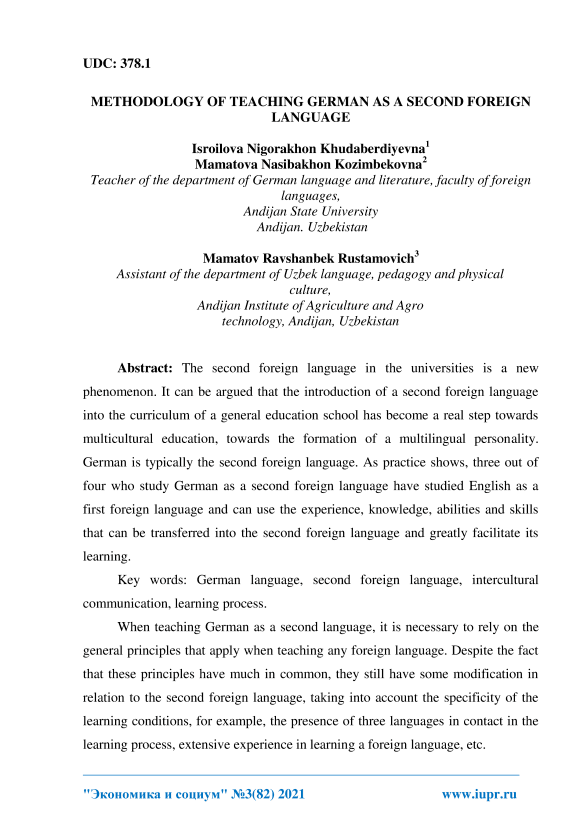 UDC: 378.1

METHODOLOGY OF TEACHING GERMAN AS A SECOND FOREIGN LANGUAGE

Isroilova Nigorakhon Khudaberdiyevna$^1$
Mamatova Nasibakhon Kozimbekovna$^2$
Teacher of the department of German language and literature, faculty of foreign languages,
Andijan State University
Andijan. Uzbekistan

Mamatov Ravshanbek Rustamovich$^3$
Assistant of the department of Uzbek language, pedagogy and physical culture,
Andijan Institute of Agriculture and Agro technology, Andijan, Uzbekistan

Abstract: The second foreign language in the universities is a new phenomenon. It can be argued that the introduction of a second foreign language into the curriculum of a general education school has become a real step towards multicultural education, towards the formation of a multilingual personality. German is typically the second foreign language. As practice shows, three out of four who study German as a second foreign language have studied English as a first foreign language and can use the experience, knowledge, abilities and skills that can be transferred into the second foreign language and greatly facilitate its learning.

Key words: German language, second foreign language, intercultural communication, learning process.

When teaching German as a second language, it is necessary to rely on the general principles that apply when teaching any foreign language. Despite the fact that these principles have much in common, they still have some modification in relation to the second foreign language, taking into account the specificity of the learning conditions, for example, the presence of three languages in contact in the learning process, extensive experience in learning a foreign language, etc.

"Экономика и социум" №3(82) 2021 www.iupr.ru